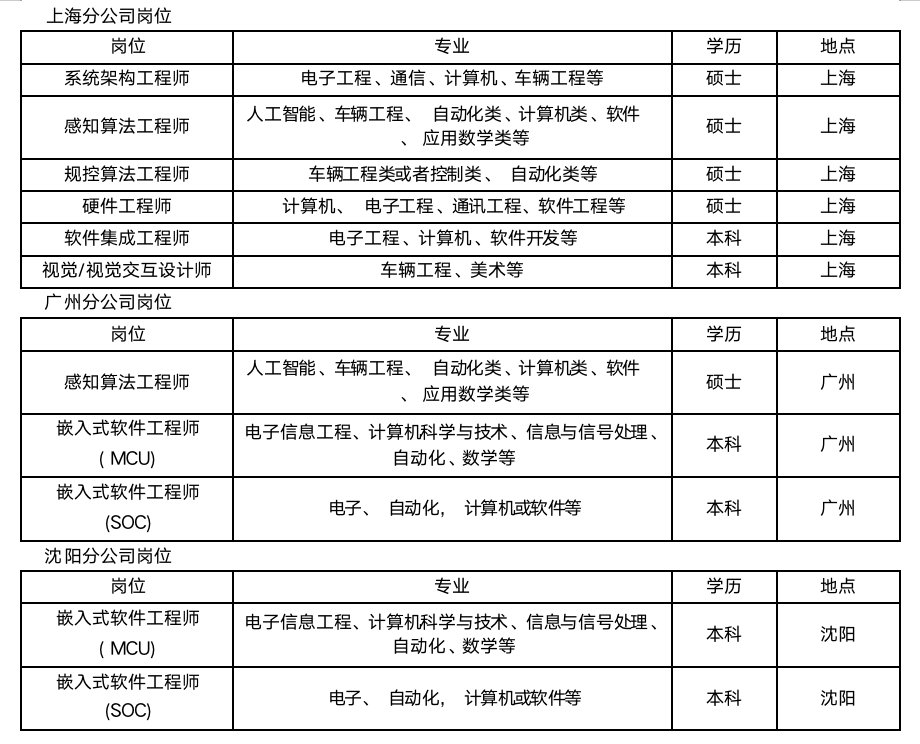 上海分公司岗位

| 岗位 | 专业 | 学历 | 地点 |
|---|---|---|---|
| 系统架构工程师 | 电子工程、通信、计算机、车辆工程等 | 硕士 | 上海 |
| 感知算法工程师 | 人工智能、车辆工程、 自动化类、计算机类、软件、 应用数学类等 | 硕士 | 上海 |
| 规控算法工程师 | 车辆工程类或者控制类、 自动化类等 | 硕士 | 上海 |
| 硬件工程师 | 计算机、 电子工程、通讯工程、软件工程等 | 硕士 | 上海 |
| 软件集成工程师 | 电子工程、计算机、软件开发等 | 本科 | 上海 |
| 视觉/视觉交互设计师 | 车辆工程、美术等 | 本科 | 上海 |

广州分公司岗位

| 岗位 | 专业 | 学历 | 地点 |
|---|---|---|---|
| 感知算法工程师 | 人工智能、车辆工程、 自动化类、计算机类、软件、 应用数学类等 | 硕士 | 广州 |
| 嵌入式软件工程师 ( MCU) | 电子信息工程、计算机科学与技术、信息与信号处理、自动化、数学等 | 本科 | 广州 |
| 嵌入式软件工程师 (SOC) | 电子、 自动化， 计算机或软件等 | 本科 | 广州 |

沈阳分公司岗位

| 岗位 | 专业 | 学历 | 地点 |
|---|---|---|---|
| 嵌入式软件工程师 ( MCU) | 电子信息工程、计算机科学与技术、信息与信号处理、自动化、数学等 | 本科 | 沈阳 |
| 嵌入式软件工程师 (SOC) | 电子、 自动化， 计算机或软件等 | 本科 | 沈阳 |